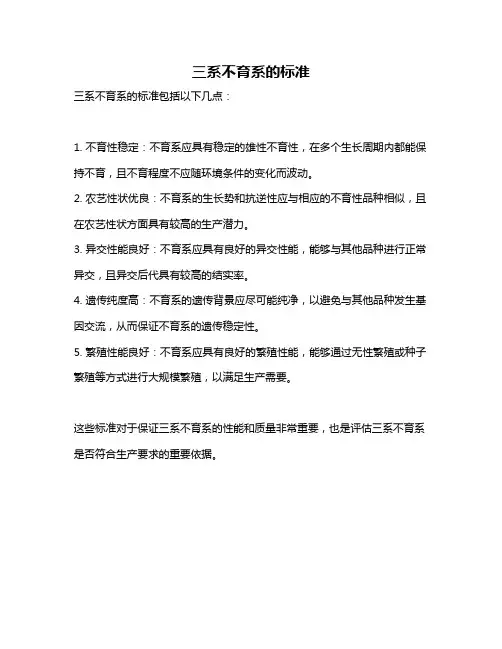 三系不育系的标准

三系不育系的标准包括以下几点：

1. 不育性稳定：不育系应具有稳定的雄性不育性，在多个生长周期内都能保持不育，且不育程度不应随环境条件的变化而波动。

2. 农艺性状优良：不育系的生长势和抗逆性应与相应的不育性品种相似，且在农艺性状方面具有较高的生产潜力。

3. 异交性能良好：不育系应具有良好的异交性能，能够与其他品种进行正常异交，且异交后代具有较高的结实率。

4. 遗传纯度高：不育系的遗传背景应尽可能纯净，以避免与其他品种发生基因交流，从而保证不育系的遗传稳定性。

5. 繁殖性能良好：不育系应具有良好的繁殖性能，能够通过无性繁殖或种子繁殖等方式进行大规模繁殖，以满足生产需要。

这些标准对于保证三系不育系的性能和质量非常重要，也是评估三系不育系是否符合生产要求的重要依据。